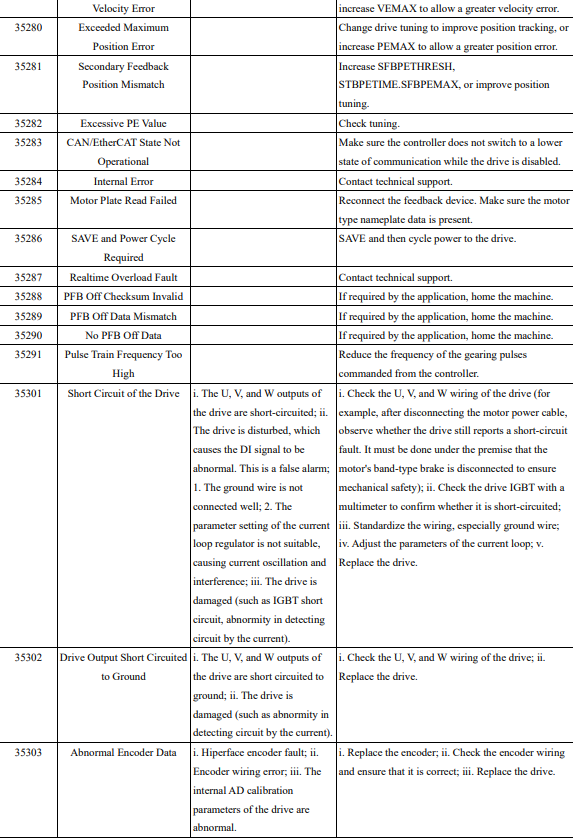 |  | Velocity Error |  | increase VEMAX to allow a greater velocity error. |
|---|---|---|---|
| 35280 | Exceeded Maximum Position Error |  | Change drive tuning to improve position tracking, or increase PEMAX to allow a greater position error. |
| 35281 | Secondary Feedback Position Mismatch |  | Increase SFBPETHRESH, STBPETIME.SFBPEMAX, or improve position tuning. |
| 35282 | Excessive PE Value |  | Check tuning. |
| 35283 | CAN/EtherCAT State Not Operational |  | Make sure the controller does not switch to a lower state of communication while the drive is disabled. |
| 35284 | Internal Error |  | Contact technical support. |
| 35285 | Motor Plate Read Failed |  | Reconnect the feedback device. Make sure the motor type nameplate data is present. |
| 35286 | SAVE and Power Cycle Required |  | SAVE and then cycle power to the drive. |
| 35287 | Realtime Overload Fault |  | Contact technical support. |
| 35288 | PFB Off Checksum Invalid |  | If required by the application, home the machine. |
| 35289 | PFB Off Data Mismatch |  | If required by the application, home the machine. |
| 35290 | No PFB Off Data |  | If required by the application, home the machine. |
| 35291 | Pulse Train Frequency Too High |  | Reduce the frequency of the gearing pulses commanded from the controller. |
| 35301 | Short Circuit of the Drive | i. The U, V, and W outputs of the drive are short-circuited; ii. The drive is disturbed, which causes the DI signal to be abnormal. This is a false alarm; 1. The ground wire is not connected well; 2. The parameter setting of the current loop regulator is not suitable, causing current oscillation and interference; iii. The drive is damaged (such as IGBT short circuit, abnormity in detecting circuit by the current). | i. Check the U, V, and W wiring of the drive (for example, after disconnecting the motor power cable, observe whether the drive still reports a short-circuit fault. It must be done under the premise that the motor's band-type brake is disconnected to ensure mechanical safety); ii. Check the drive IGBT with a multimeter to confirm whether it is short-circuited; iii. Standardize the wiring, especially ground wire; iv. Adjust the parameters of the current loop; v. Replace the drive. |
| 35302 | Drive Output Short Circuited to Ground | i. The U, V, and W outputs of the drive are short circuited to ground; ii. The drive is damaged (such as abnormity in detecting circuit by the current). | i. Check the U, V, and W wiring of the drive; ii. Replace the drive. |
| 35303 | Abnormal Encoder Data | i. Hiperface encoder fault; ii. Encoder wiring error; iii. The internal AD calibration parameters of the drive are abnormal. | i. Replace the encoder; ii. Check the encoder wiring and ensure that it is correct; iii. Replace the drive. |